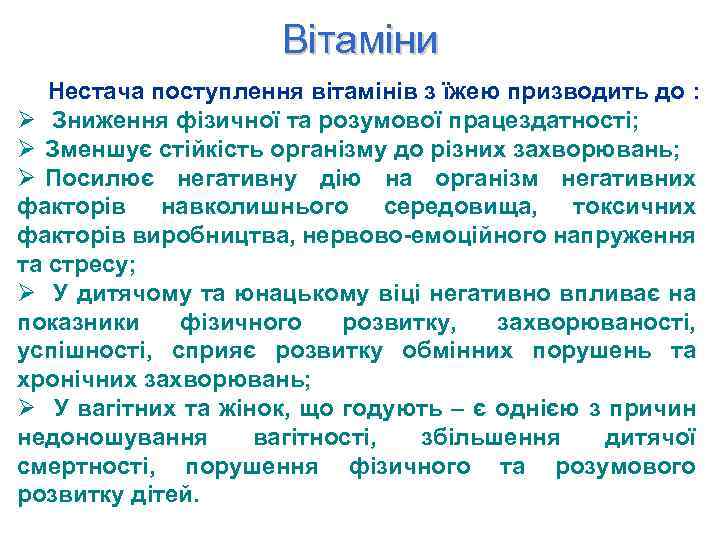 Вітаміни

Нестача поступлення вітамінів з їжею призводить до :

➢ Зниження фізичної та розумової працездатності;

➢ Зменшує стійкість організму до різних захворювань;

➢ Посилює негативну дію на організм негативних факторів навколишнього середовища, токсичних факторів виробництва, нервово-емоційного напруження та стресу;

➢ У дитячому та юнацькому віці негативно впливає на показники фізичного розвитку, захворюваності, успішності, сприяє розвитку обмінних порушень та хронічних захворювань;

➢ У вагітних та жінок, що годують – є однією з причин недоношування вагітності, збільшення дитячої смертності, порушення фізичного та розумового розвитку дітей.